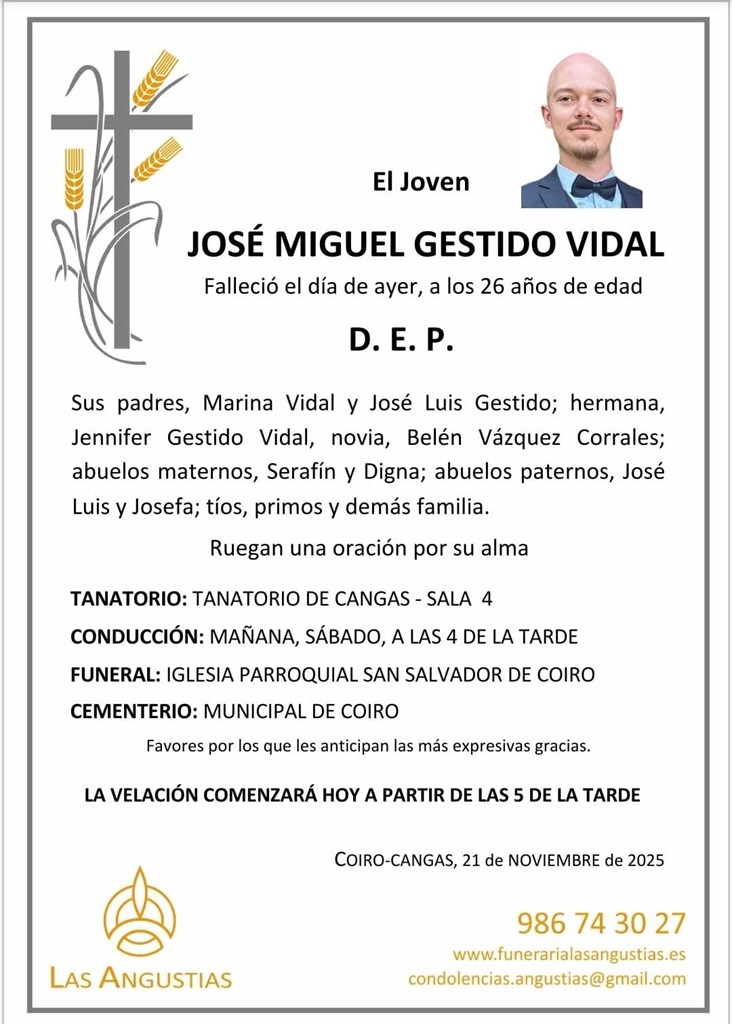 El Joven

JOSÉ MIGUEL GESTIDO VIDAL

Falleció el día de ayer, a los 26 años de edad

D. E. P.

Sus padres, Marina Vidal y José Luis Gestido; hermana, Jennifer Gestido Vidal, novia, Belén Vázquez Corrales; abuelos maternos, Serafín y Digna; abuelos paternos, José Luis y Josefa; tíos, primos y demás familia.

Ruegan una oración por su alma

TANATORIO: TANATORIO DE CANGAS - SALA 4

CONDUCCIÓN: MAÑANA, SÁBADO, A LAS 4 DE LA TARDE

FUNERAL: IGLESIA PARROQUIAL SAN SALVADOR DE COIRO

CEMENTERIO: MUNICIPAL DE COIRO

Favores por los que les anticipan las más expresivas gracias.

LA VELACIÓN COMENZARÁ HOY A PARTIR DE LAS 5 DE LA TARDE

COIRO-CANGAS, 21 de NOVIEMBRE de 2025

LAS ANGUSTIAS

986 74 30 27
www.funerarialasangustias.es
condolencias.angustias@gmail.com